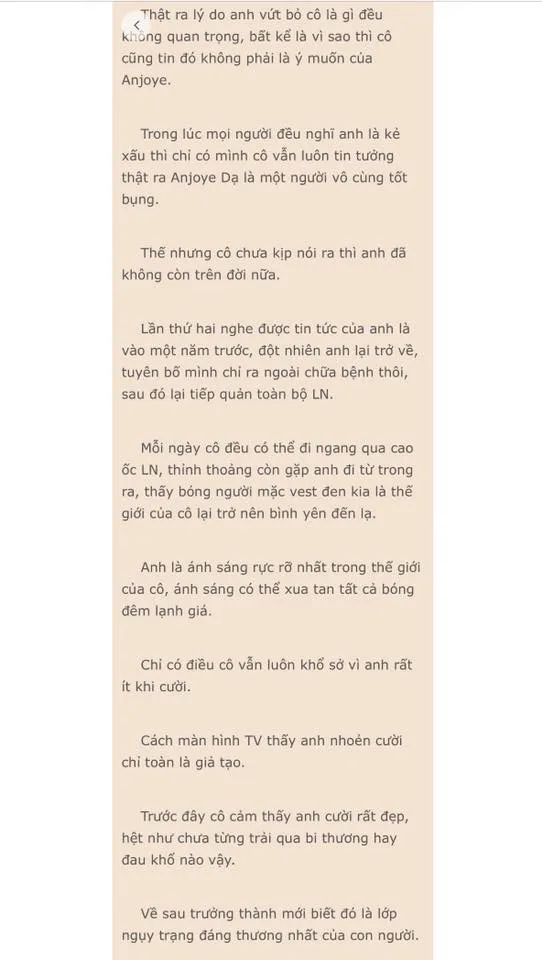 Thật ra lý do anh vứt bỏ cô là gì đều không quan trọng, bất kể là vì sao thì cô cũng tin đó không phải là ý muốn của Anjoye.

Trong lúc mọi người đều nghĩ anh là kẻ xấu thì chỉ có mình cô vẫn luôn tin tưởng thật ra Anjoye Dạ là một người vô cùng tốt bụng.

Thế nhưng cô chưa kịp nói ra thì anh đã không còn trên đời nữa.

Lần thứ hai nghe được tin tức của anh là vào một năm trước, đột nhiên anh lại trở về, tuyên bố mình chỉ ra ngoài chữa bệnh thôi, sau đó lại tiếp quản toàn bộ LN.

Mỗi ngày cô đều có thể đi ngang qua cao ốc LN, thỉnh thoảng còn gặp anh đi từ trong ra, thấy bóng người mặc vest đen kia là thế giới của cô lại trở nên bình yên đến lạ.

Anh là ánh sáng rực rỡ nhất trong thế giới của cô, ánh sáng có thể xua tan tất cả bóng đêm lạnh giá.

Chỉ có điều cô vẫn luôn khổ sở vì anh rất ít khi cười.

Cách màn hình TV thấy anh nhoẻn cười chỉ toàn là giả tạo.

Trước đây cô cảm thấy anh cười rất đẹp, hệt như chưa từng trải qua bi thương hay đau khổ nào vậy.

Về sau trưởng thành mới biết đó là lớp ngụy trạng đáng thương nhất của con người.